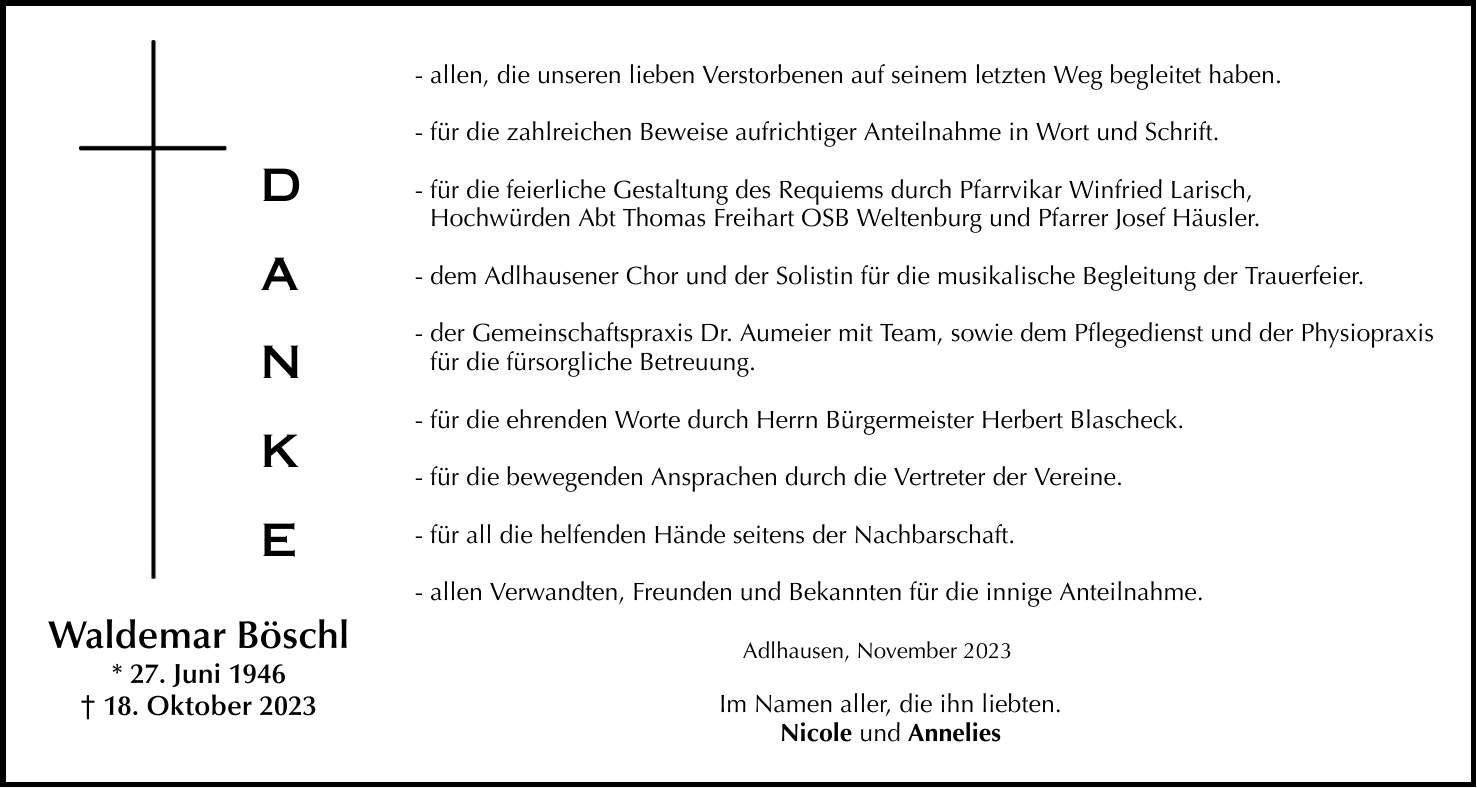 D
A
N
K
E

Waldemar Böschl
* 27. Juni 1946
† 18. Oktober 2023

- allen, die unseren lieben Verstorbenen auf seinem letzten Weg begleitet haben.

- für die zahlreichen Beweise aufrichtiger Anteilnahme in Wort und Schrift.

- für die feierliche Gestaltung des Requiems durch Pfarrvikar Winfried Larisch, Hochwürden Abt Thomas Freihart OSB Weltenburg und Pfarrer Josef Häusler.

- dem Adlhausener Chor und der Solistin für die musikalische Begleitung der Trauerfeier.

- der Gemeinschaftspraxis Dr. Aumeier mit Team, sowie dem Pflegedienst und der Physiopraxis für die fürsorgliche Betreuung.

- für die ehrenden Worte durch Herrn Bürgermeister Herbert Blascheck.

- für die bewegenden Ansprachen durch die Vertreter der Vereine.

- für all die helfenden Hände seitens der Nachbarschaft.

- allen Verwandten, Freunden und Bekannten für die innige Anteilnahme.

Adlhausen, November 2023

Im Namen aller, die ihn liebten.
Nicole und Annelies